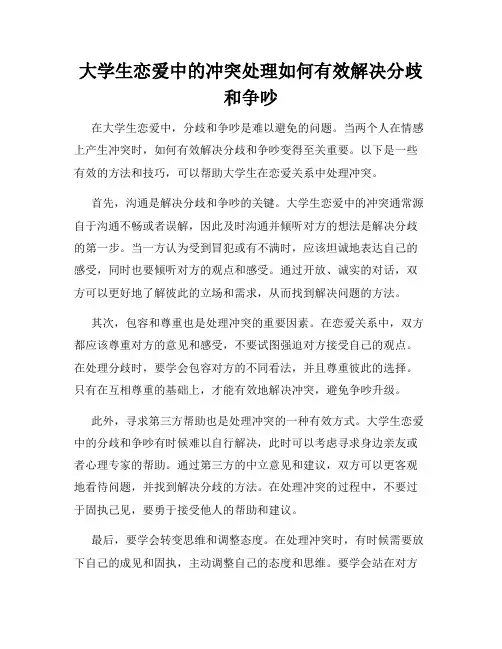 大学生恋爱中的冲突处理如何有效解决分歧和争吵

在大学生恋爱中，分歧和争吵是难以避免的问题。当两个人在情感上产生冲突时，如何有效解决分歧和争吵变得至关重要。以下是一些有效的方法和技巧，可以帮助大学生在恋爱关系中处理冲突。

首先，沟通是解决分歧和争吵的关键。大学生恋爱中的冲突通常源自于沟通不畅或者误解，因此及时沟通并倾听对方的想法是解决分歧的第一步。当一方认为受到冒犯或有不满时，应该坦诚地表达自己的感受，同时也要倾听对方的观点和感受。通过开放、诚实的对话，双方可以更好地了解彼此的立场和需求，从而找到解决问题的方法。

其次，包容和尊重也是处理冲突的重要因素。在恋爱关系中，双方都应该尊重对方的意见和感受，不要试图强迫对方接受自己的观点。在处理分歧时，要学会包容对方的不同看法，并且尊重彼此的选择。只有在互相尊重的基础上，才能有效地解决冲突，避免争吵升级。

此外，寻求第三方帮助也是处理冲突的一种有效方式。大学生恋爱中的分歧和争吵有时候难以自行解决，此时可以考虑寻求身边亲友或者心理专家的帮助。通过第三方的中立意见和建议，双方可以更客观地看待问题，并找到解决分歧的方法。在处理冲突的过程中，不要过于固执己见，要勇于接受他人的帮助和建议。

最后，要学会转变思维和调整态度。在处理冲突时，有时候需要放下自己的成见和固执，主动调整自己的态度和思维。要学会站在对方